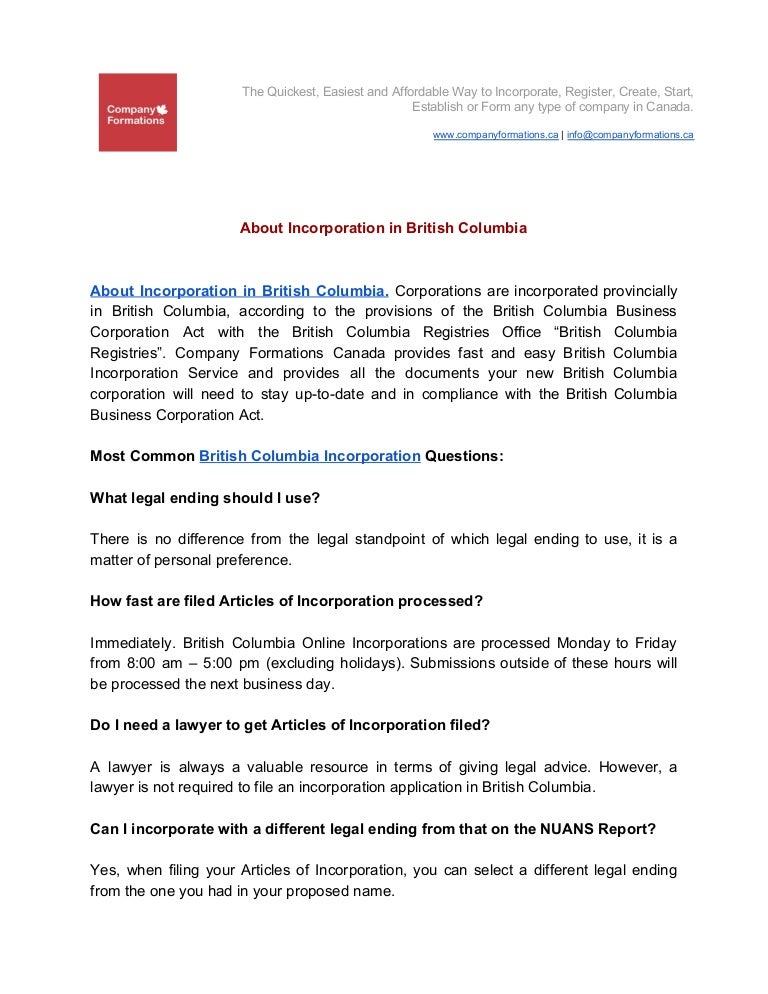 Company Formations

The Quickest, Easiest and Affordable Way to Incorporate, Register, Create, Start, Establish or Form any type of company in Canada.

www.companyformations.ca | info@companyformations.ca

About Incorporation in British Columbia

About Incorporation in British Columbia. Corporations are incorporated provincially in British Columbia, according to the provisions of the British Columbia Business Corporation Act with the British Columbia Registries Office “British Columbia Registries”. Company Formations Canada provides fast and easy British Columbia Incorporation Service and provides all the documents your new British Columbia corporation will need to stay up-to-date and in compliance with the British Columbia Business Corporation Act.

Most Common British Columbia Incorporation Questions:

What legal ending should I use?

There is no difference from the legal standpoint of which legal ending to use, it is a matter of personal preference.

How fast are filed Articles of Incorporation processed?

Immediately. British Columbia Online Incorporations are processed Monday to Friday from 8:00 am – 5:00 pm (excluding holidays). Submissions outside of these hours will be processed the next business day.

Do I need a lawyer to get Articles of Incorporation filed?

A lawyer is always a valuable resource in terms of giving legal advice. However, a lawyer is not required to file an incorporation application in British Columbia.

Can I incorporate with a different legal ending from that on the NUANS Report?

Yes, when filing your Articles of Incorporation, you can select a different legal ending from the one you had in your proposed name.